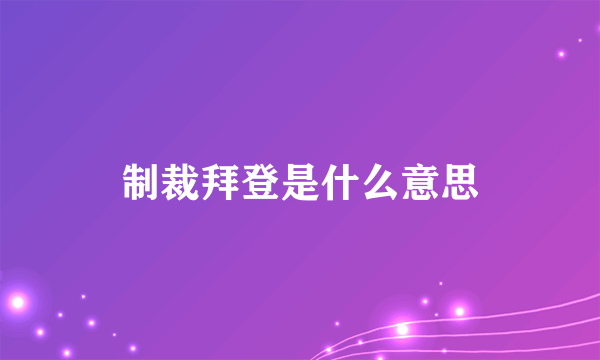 制裁拜登是什么意思